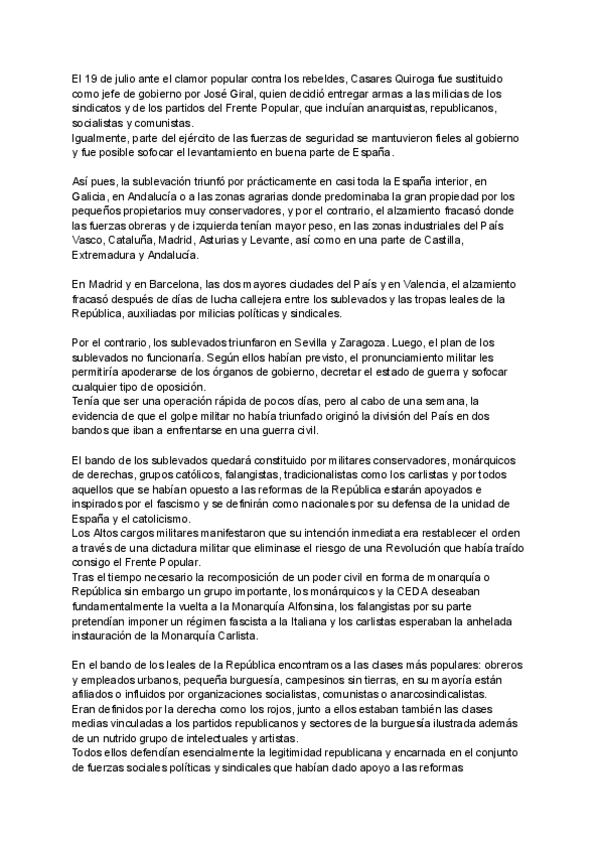 El 19 de julio ante el clamor popular contra los rebeldes, Casares Quiroga fue sustituido como jefe de gobierno por José Giral, quien decidió entregar armas a las milicias de los sindicatos y de los partidos del Frente Popular, que incluían anarquistas, republicanos, socialistas y comunistas.
Igualmente, parte del ejército de las fuerzas de seguridad se mantuvieron fieles al gobierno y fue posible sofocar el levantamiento en buena parte de España.

Así pues, la sublevación triunfó por prácticamente en casi toda la España interior, en Galicia, en Andalucía o a las zonas agrarias donde predominaba la gran propiedad por los pequeños propietarios muy conservadores, y por el contrario, el alzamiento fracasó donde las fuerzas obreras y de izquierda tenían mayor peso, en las zonas industriales del País Vasco, Cataluña, Madrid, Asturias y Levante, así como en una parte de Castilla, Extremadura y Andalucía.

En Madrid y en Barcelona, las dos mayores ciudades del País y en Valencia, el alzamiento fracasó después de días de lucha callejera entre los sublevados y las tropas leales de la República, auxiliadas por milicias políticas y sindicales.

Por el contrario, los sublevados triunfaron en Sevilla y Zaragoza. Luego, el plan de los sublevados no funcionaría. Según ellos habían previsto, el pronunciamiento militar les permitiría apoderarse de los órganos de gobierno, decretar el estado de guerra y sofocar cualquier tipo de oposición.
Tenía que ser una operación rápida de pocos días, pero al cabo de una semana, la evidencia de que el golpe militar no había triunfado originó la división del País en dos bandos que iban a enfrentarse en una guerra civil.

El bando de los sublevados quedará constituido por militares conservadores, monárquicos de derechas, grupos católicos, falangistas, tradicionalistas como los carlistas y por todos aquellos que se habían opuesto a las reformas de la República estarán apoyados e inspirados por el fascismo y se definirán como nacionales por su defensa de la unidad de España y el catolicismo.
Los Altos cargos militares manifestaron que su intención inmediata era restablecer el orden a través de una dictadura militar que eliminase el riesgo de una Revolución que había traído consigo el Frente Popular.
Tras el tiempo necesario la recomposición de un poder civil en forma de monarquía o República sin embargo un grupo importante, los monárquicos y la CEDA deseaban fundamentalmente la vuelta a la Monarquía Alfonsina, los falangistas por su parte pretendían imponer un régimen fascista a la Italiana y los carlistas esperaban la anhelada instauración de la Monarquía Carlista.

En el bando de los leales de la República encontramos a las clases más populares: obreros y empleados urbanos, pequeña burguesía, campesinos sin tierras, en su mayoría están afiliados o influidos por organizaciones socialistas, comunistas o anarcosindicalistas.
Eran definidos por la derecha como los rojos, junto a ellos estaban también las clases medias vinculadas a los partidos republicanos y sectores de la burguesía ilustrada además de un nutrido grupo de intelectuales y artistas.
Todos ellos defendían esencialmente la legitimidad republicana y encarnada en el conjunto de fuerzas sociales políticas y sindicales que habían dado apoyo a las reformas